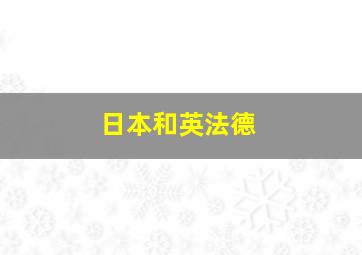 日本和英法德